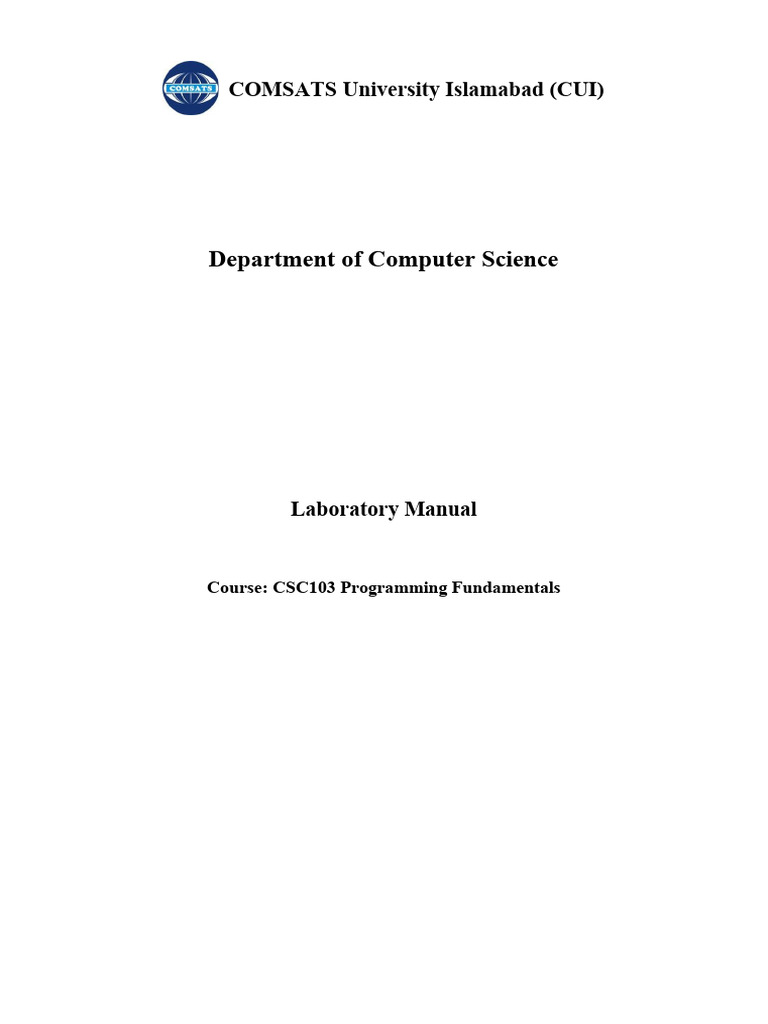 COMSATS University Islamabad (CUI)

Department of Computer Science

Laboratory Manual

Course: CSC103 Programming Fundamentals